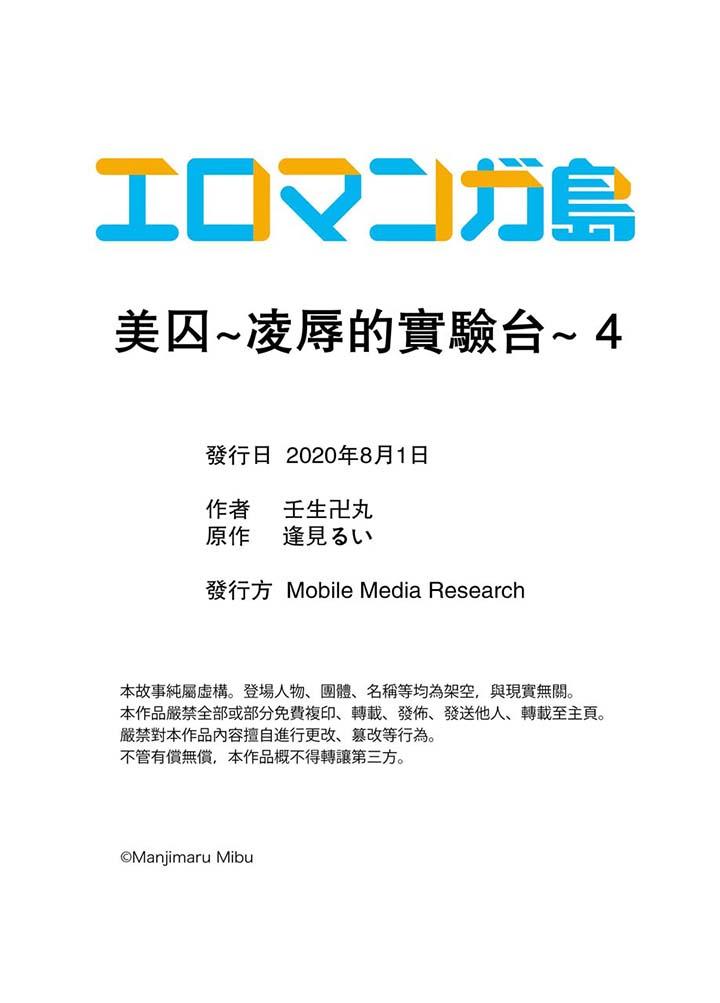 エロマンガ島

美囚~凌辱的實驗台~ 4

發行日 2020年8月1日

作者 壬生卍丸
原作 逢見るい

發行方 Mobile Media Research

本故事純屬虛構。登場人物、團體、名稱等均為架空，與現實無關。
本作品嚴禁全部或部分免費複印、轉載、發佈、發送他人、轉載至主頁。
嚴禁對本作品內容擅自進行更改、篡改等行為。
不管有償無償，本作品概不得轉讓第三方。

©Manjimaru Mibu